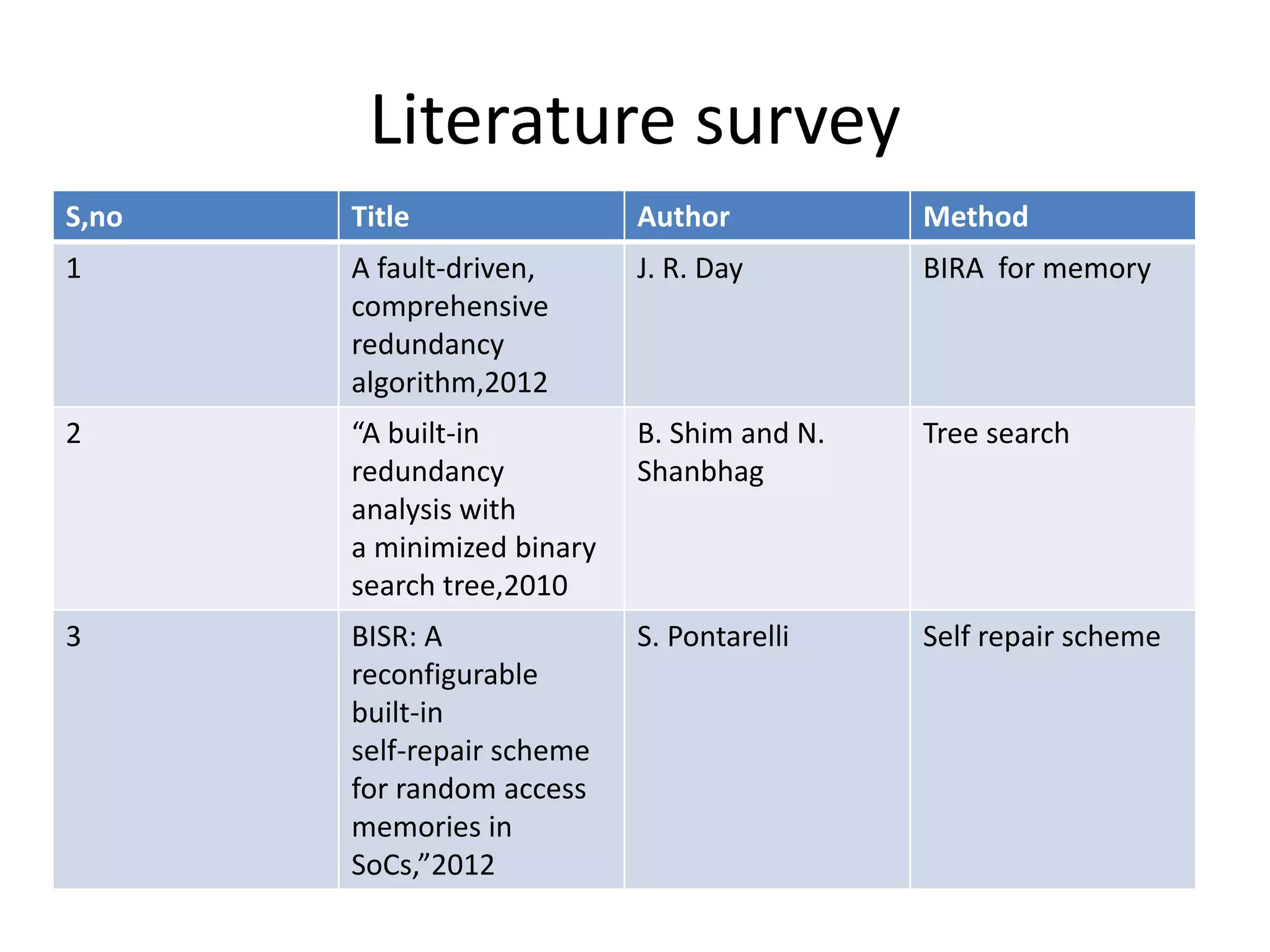 Literature survey

| S,no | Title | Author | Method |
|---|---|---|---|
| 1 | A fault-driven, comprehensive redundancy algorithm,2012 | J. R. Day | BIRA for memory |
| 2 | "A built-in redundancy analysis with a minimized binary search tree,2010 | B. Shim and N. Shanbhag | Tree search |
| 3 | BISR: A reconfigurable built-in self-repair scheme for random access memories in SoCs,"2012 | S. Pontarelli | Self repair scheme |